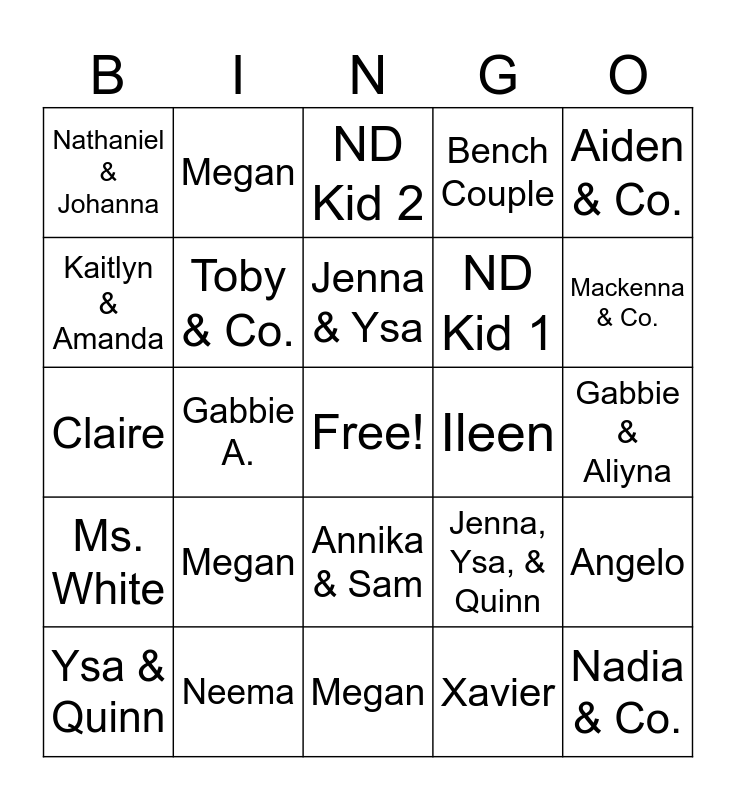 | B | I | N | G | O |
|---|---|---|---|---|
| Nathaniel & Johanna | Megan | ND Kid 2 | Bench Couple | Aiden & Co. |
| Kaitlyn & Amanda | Toby & Co. | Jenna & Ysa | ND Kid 1 | Mackenna & Co. |
| Claire | Gabbie A. | Free! | Ileen | Gabbie & Aliyna |
| Ms. White | Megan | Annika & Sam | Jenna, Ysa, & Quinn | Angelo |
| Ysa & Quinn | Neema | Megan | Xavier | Nadia & Co. |